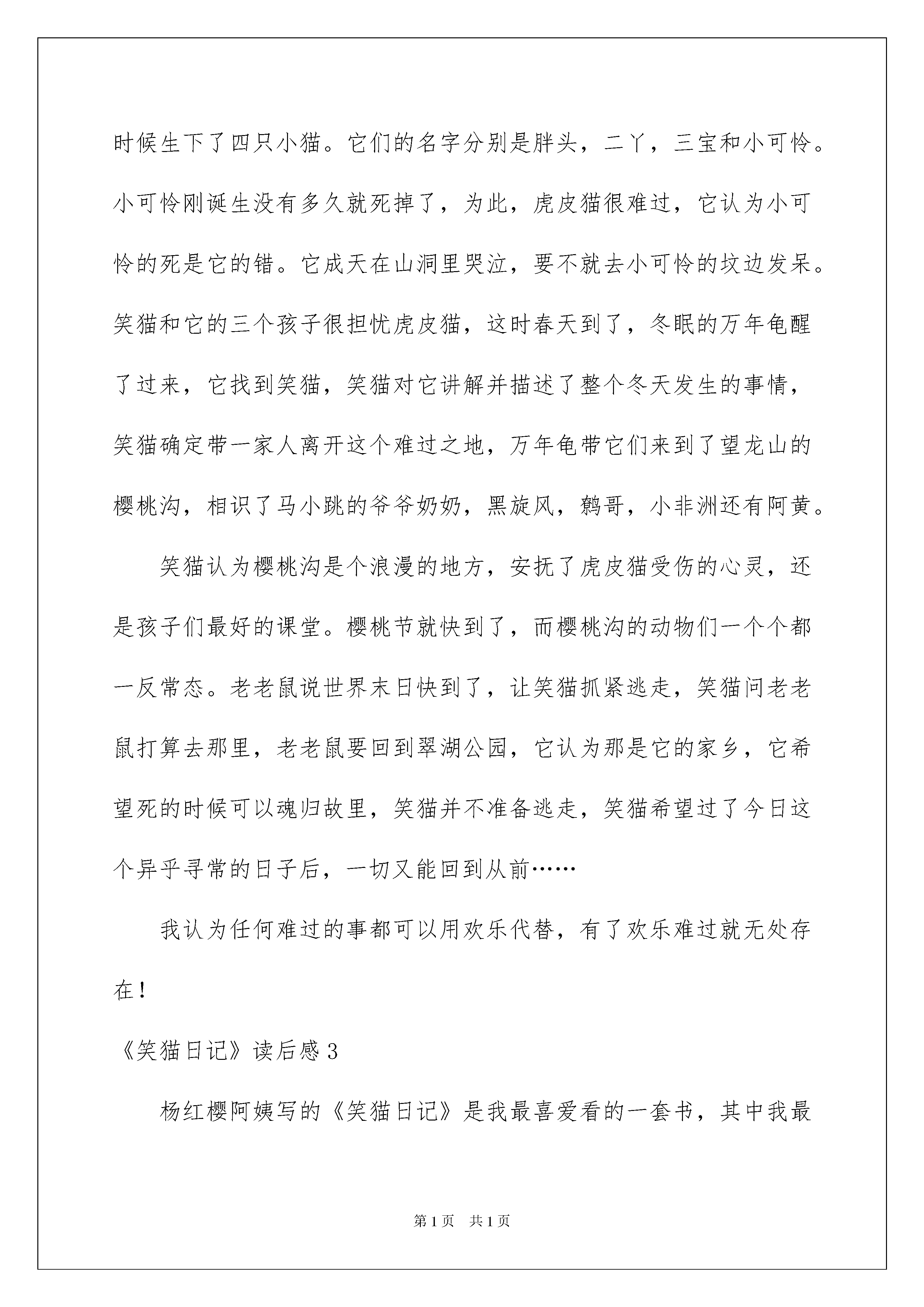 时候生下了四只小猫。它们的名字分别是胖头，二丫，三宝和小可怜。小可怜刚诞生没有多久就死掉了，为此，虎皮猫很难过，它认为小可怜的死是它的错。它成天在山洞里哭泣，要不就去小可怜的坟边发呆。笑猫和它的三个孩子很担忧虎皮猫，这时春天到了，冬眠的万年龟醒了过来，它找到笑猫，笑猫对它讲解并描述了整个冬天发生的事情，笑猫确定带一家人离开这个难过之地，万年龟带它们来到了望龙山的樱桃沟，相识了马小跳的爷爷奶奶，黑旋风，鹩哥，小非洲还有阿黄。

笑猫认为樱桃沟是个浪漫的地方，安抚了虎皮猫受伤的心灵，还是孩子们最好的课堂。樱桃节就快到了，而樱桃沟的动物们一个个都一反常态。老老鼠说世界末日快到了，让笑猫抓紧逃走，笑猫问老老鼠打算去那里，老老鼠要回到翠湖公园，它认为那是它的家乡，它希望死的时候可以魂归故里，笑猫并不准备逃走，笑猫希望过了今日这个异乎寻常的日子后，一切又能回到从前……

我认为任何难过的事都可以用欢乐代替，有了欢乐难过就无处存在！

《笑猫日记》读后感3

杨红樱阿姨写的《笑猫日记》是我最喜爱看的一套书，其中我最

第1页 共1页